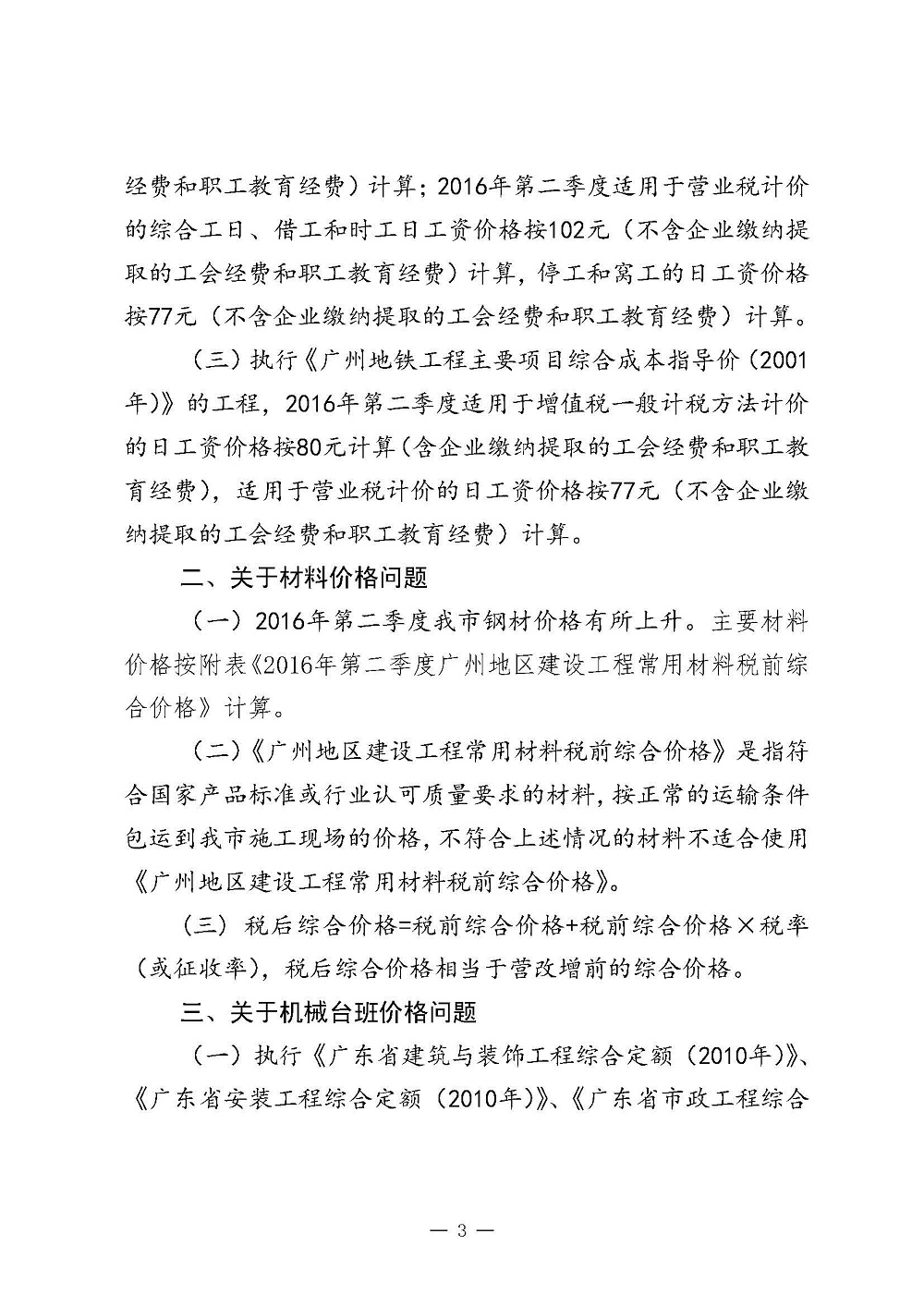 经费和职工教育经费）计算；2016年第二季度适用于营业税计价的综合工日、借工和时工日工资价格按102元（不含企业缴纳提取的工会经费和职工教育经费）计算，停工和窝工的日工资价格按77元（不含企业缴纳提取的工会经费和职工教育经费）计算。

（三）执行《广州地铁工程主要项目综合成本指导价（2001年）》的工程，2016年第二季度适用于增值税一般计税方法计价的日工资价格按80元计算（含企业缴纳提取的工会经费和职工教育经费），适用于营业税计价的日工资价格按77元（不含企业缴纳提取的工会经费和职工教育经费）计算。

二、关于材料价格问题

（一）2016年第二季度我市钢材价格有所上升。主要材料价格按附表《2016年第二季度广州地区建设工程常用材料税前综合价格》计算。

（二）《广州地区建设工程常用材料税前综合价格》是指符合国家产品标准或行业认可质量要求的材料，按正常的运输条件包运到我市施工现场的价格，不符合上述情况的材料不适合使用《广州地区建设工程常用材料税前综合价格》。

（三）税后综合价格=税前综合价格+税前综合价格×税率（或征收率），税后综合价格相当于营改增前的综合价格。

三、关于机械台班价格问题

（一）执行《广东省建筑与装饰工程综合定额（2010年）》、《广东省安装工程综合定额（2010年）》、《广东省市政工程综合

— 3 —